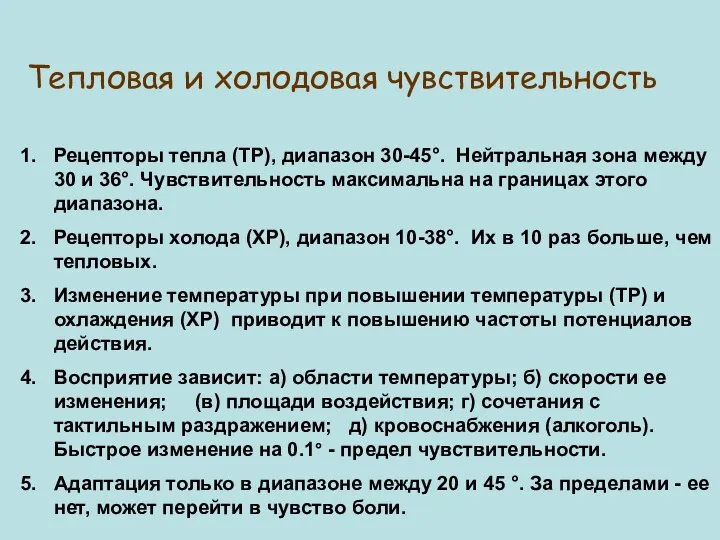 Тепловая и холодовая чувствительность

1. Рецепторы тепла (ТР), диапазон 30-45°. Нейтральная зона между 30 и 36°. Чувствительность максимальна на границах этого диапазона.

2. Рецепторы холода (ХР), диапазон 10-38°. Их в 10 раз больше, чем тепловых.

3. Изменение температуры при повышении температуры (ТР) и охлаждения (ХР) приводит к повышению частоты потенциалов действия.

4. Восприятие зависит: а) области температуры; б) скорости ее изменения; (в) площади воздействия; г) сочетания с тактильным раздражением; д) кровоснабжения (алкоголь). Быстрое изменение на 0.1° - предел чувствительности.

5. Адаптация только в диапазоне между 20 и 45 °. За пределами - ее нет, может перейти в чувство боли.